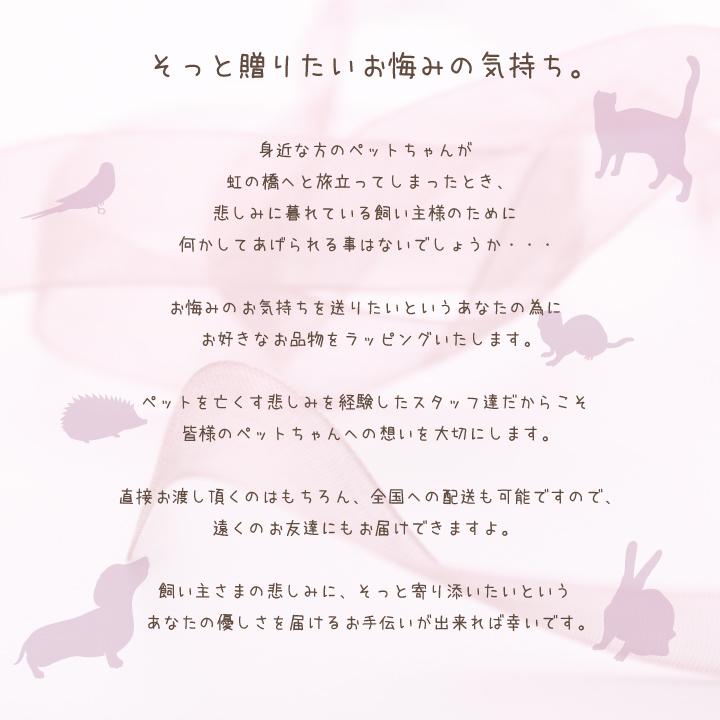 そっと贈りたいお悔みの気持ち。

身近な方のペットちゃんが
虹の橋へと旅立ってしまったとき、
悲しみに暮れている飼い主様のために
何かしてあげられる事はないでしょうか・・・

お悔みのお気持ちを送りたいというあなたの為に
お好きなお品物をラッピングいたします。

ペットを亡くす悲しみを経験したスタッフ達だからこそ
皆様のペットちゃんへの想いを大切にします。

直接お渡し頂くのはもちろん、全国への配送も可能ですので、
遠くのお友達にもお届けできますよ。

飼い主さまの悲しみに、そっと寄り添いたいという
あなたの優しさを届けるお手伝いが出来れば幸いです。